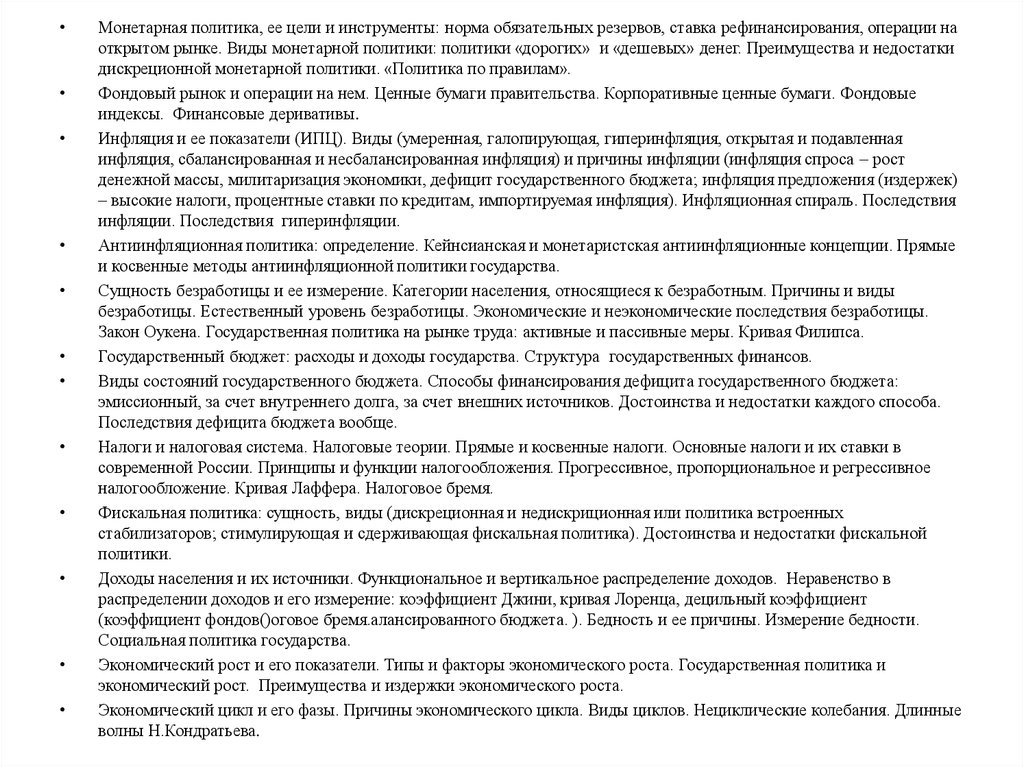 • Монетарная политика, ее цели и инструменты: норма обязательных резервов, ставка рефинансирования, операции на открытом рынке. Виды монетарной политики: политики «дорогих» и «дешевых» денег. Преимущества и недостатки дискреционной монетарной политики. «Политика по правилам».

• Фондовый рынок и операции на нем. Ценные бумаги правительства. Корпоративные ценные бумаги. Фондовые индексы. Финансовые деривативы.

• Инфляция и ее показатели (ИПЦ). Виды (умеренная, галопирующая, гиперинфляция, открытая и подавленная инфляция, сбалансированная и несбалансированная инфляция) и причины инфляции (инфляция спроса – рост денежной массы, милитаризация экономики, дефицит государственного бюджета; инфляция предложения (издержек) – высокие налоги, процентные ставки по кредитам, импортируемая инфляция). Инфляционная спираль. Последствия инфляции. Последствия гиперинфляции.

• Антиинфляционная политика: определение. Кейнсианская и монетаристская антиинфляционные концепции. Прямые и косвенные методы антиинфляционной политики государства.

• Сущность безработицы и ее измерение. Категории населения, относящиеся к безработным. Причины и виды безработицы. Естественный уровень безработицы. Экономические и неэкономические последствия безработицы. Закон Оукена. Государственная политика на рынке труда: активные и пассивные меры. Кривая Филипса.

• Государственный бюджет: расходы и доходы государства. Структура государственных финансов.

• Виды состояний государственного бюджета. Способы финансирования дефицита государственного бюджета: эмиссионный, за счет внутреннего долга, за счет внешних источников. Достоинства и недостатки каждого способа. Последствия дефицита бюджета вообще.

• Налоги и налоговая система. Налоговые теории. Прямые и косвенные налоги. Основные налоги и их ставки в современной России. Принципы и функции налогообложения. Прогрессивное, пропорциональное и регрессивное налогообложение. Кривая Лаффера. Налоговое бремя.

• Фискальная политика: сущность, виды (дискреционная и недискриционная или политика встроенных стабилизаторов; стимулирующая и сдерживающая фискальная политика). Достоинства и недостатки фискальной политики.

• Доходы населения и их источники. Функциональное и вертикальное распределение доходов. Неравенство в распределении доходов и его измерение: коэффициент Джини, кривая Лоренца, децильный коэффициент (коэффициент фондов()оговое бремя.алансированного бюджета. ). Бедность и ее причины. Измерение бедности. Социальная политика государства.

• Экономический рост и его показатели. Типы и факторы экономического роста. Государственная политика и экономический рост. Преимущества и издержки экономического роста.

• Экономический цикл и его фазы. Причины экономического цикла. Виды циклов. Нециклические колебания. Длинные волны Н.Кондратьева.